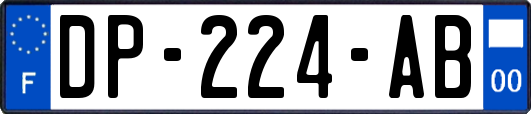 F
DP-224-AB
00